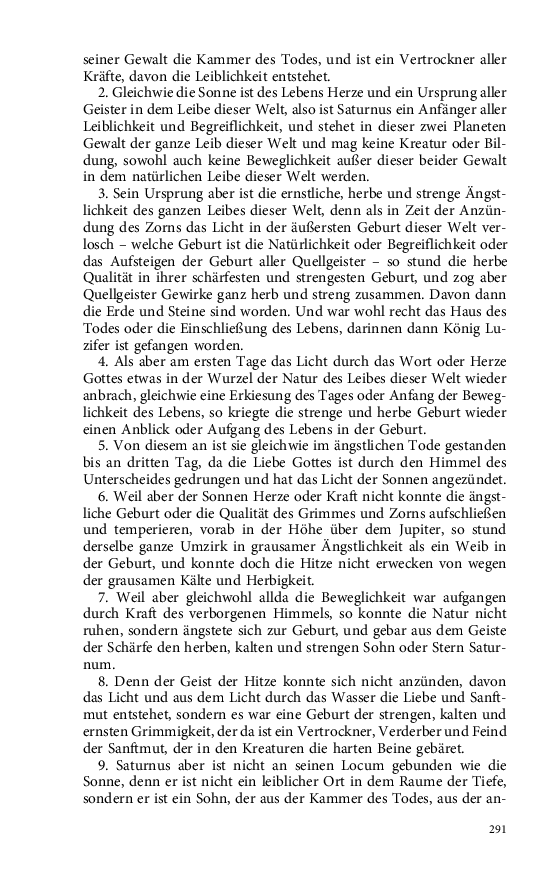 seiner Gewalt die Kammer des Todes, und ist ein Vertrockner aller Kräfte, davon die Leiblichkeit entstehet.

2. Gleichwie die Sonne ist des Lebens Herze und ein Ursprung aller Geister in dem Leibe dieser Welt, also ist Saturnus ein Anfänger aller Leiblichkeit und Begreiflichkeit, und stehet in dieser zwei Planeten Gewalt der ganze Leib dieser Welt und mag keine Kreatur oder Bildung, sowohl auch keine Beweglichkeit außer dieser beider Gewalt in dem natürlichen Leibe dieser Welt werden.

3. Sein Ursprung aber ist die ernstliche, herbe und strenge Ängstlichkeit des ganzen Leibes dieser Welt, denn als in Zeit der Anzündung des Zorns das Licht in der äußersten Geburt dieser Welt verlosch – welche Geburt ist die Natürlichkeit oder Begreiflichkeit oder das Aufsteigen der Geburt aller Quellgeister – so stund die herbe Qualität in ihrer schärfesten und strengesten Geburt, und zog aber Quellgeister Gewirke ganz herb und streng zusammen. Davon dann die Erde und Steine sind worden. Und war wohl recht das Haus des Todes oder die Einschließung des Lebens, darinnen dann König Luzifer ist gefangen worden.

4. Als aber am ersten Tage das Licht durch das Wort oder Herze Gottes etwas in der Wurzel der Natur des Leibes dieser Welt wieder anbrach, gleichwie eine Erkiesung des Tages oder Anfang der Beweglichkeit des Lebens, so kriegte die strenge und herbe Geburt wieder einen Anblick oder Aufgang des Lebens in der Geburt.

5. Von diesem an ist sie gleichwie im ängstlichen Tode gestanden bis an dritten Tag, da die Liebe Gottes ist durch den Himmel des Unterscheides gedrungen und hat das Licht der Sonnen angezündet.

6. Weil aber der Sonnen Herze oder Kraft nicht konnte die ängstliche Geburt oder die Qualität des Grimmes und Zorns aufschließen und temperieren, vorab in der Höhe über dem Jupiter, so stund derselbe ganze Umzirk in grausamer Ängstlichkeit als ein Weib in der Geburt, und konnte doch die Hitze nicht erwecken von wegen der grausamen Kälte und Herbigkeit.

7. Weil aber gleichwohl allda die Beweglichkeit war aufgangen durch Kraft des verborgenen Himmels, so konnte die Natur nicht ruhen, sondern ängstete sich zur Geburt, und gebar aus dem Geiste der Schärfe den herben, kalten und strengen Sohn oder Stern Saturnum.

8. Denn der Geist der Hitze konnte sich nicht anzünden, davon das Licht und aus dem Licht durch das Wasser die Liebe und Sanftmut entstehet, sondern es war eine Geburt der strengen, kalten und ernsten Grimmigkeit, der da ist ein Vertrockner, Verderber und Feind der Sanftmut, der in den Kreaturen die harten Beine gebäret.

9. Saturnus aber ist nicht an seinen Locum gebunden wie die Sonne, denn er ist nicht ein leiblicher Ort in dem Raume der Tiefe, sondern er ist ein Sohn, der aus der Kammer des Todes, aus der an-

291